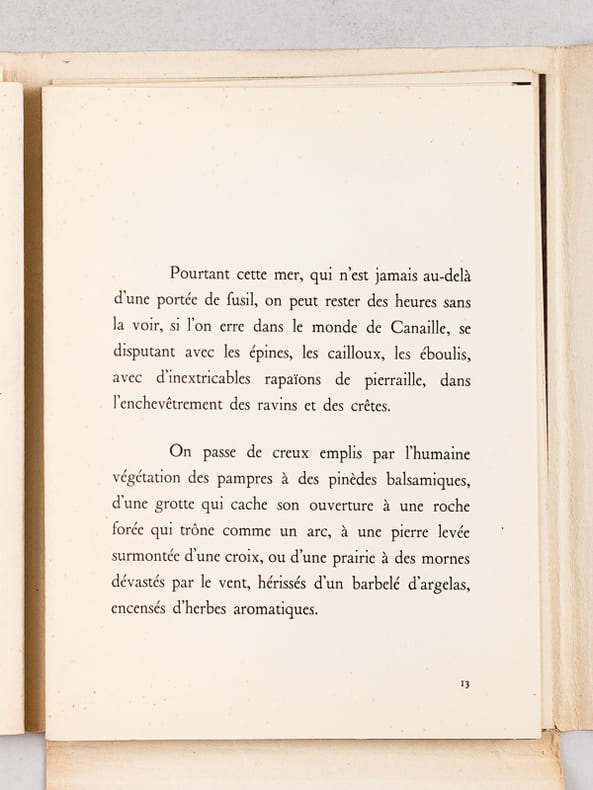 Pourtant cette mer, qui n'est jamais au-delà d'une portée de fusil, on peut rester des heures sans la voir, si l'on erre dans le monde de Canaille, se disputant avec les épines, les cailloux, les éboulis, avec d'inextricables rapaïons de pierraille, dans l'enchevêtrement des ravins et des crêtes.

On passe de creux emplis par l'humaine végétation des pampres à des pinèdes balsamiques, d'une grotte qui cache son ouverture à une roche forée qui trône comme un arc, à une pierre levée surmontée d'une croix, ou d'une prairie à des mornes dévastés par le vent, hérissés d'un barbelé d'argelas, encensés d'herbes aromatiques.

13